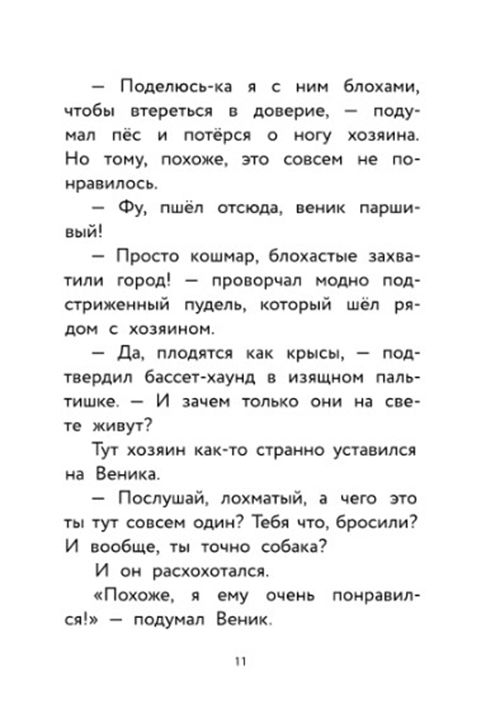 — Поделюсь-ка я с ним блохами, чтобы втереться в доверие, — подумал пёс и потёрся о ногу хозяина. Но тому, похоже, это совсем не понравилось.

— Фу, пшёл отсюда, веник паршивый!

— Просто кошмар, блохастые захватили город! — проворчал модно подстриженный пудель, который шёл рядом с хозяином.

— Да, плодятся как крысы, — подтвердил бассет-хаунд в изящном пальтишке. — И зачем только они на свете живут?

Тут хозяин как-то странно уставился на Веника.

— Послушай, лохматый, а чего это ты тут совсем один? Тебя что, бросили? И вообще, ты точно собака?

И он расхохотался.

«Похоже, я ему очень понравился!» — подумал Веник.

11